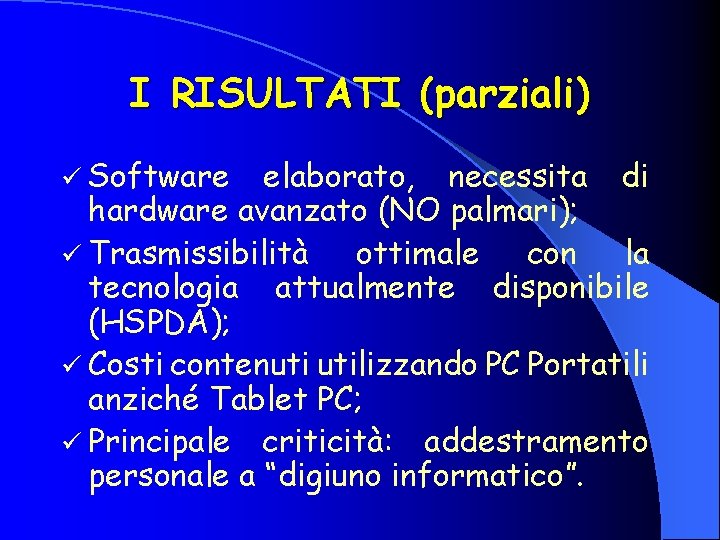 I RISULTATI (parziali)

✓ Software elaborato, necessita di hardware avanzato (NO palmari);

✓ Trasmissibilità ottimale con la tecnologia attualmente disponibile (HSPDA);

✓ Costi contenuti utilizzando PC Portatili anziché Tablet PC;

✓ Principale criticità: addestramento personale a “digiuno informatico”.